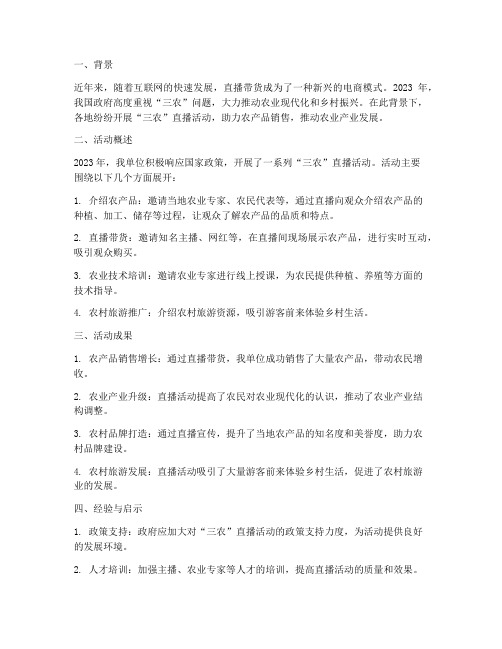 一、背景

近年来，随着互联网的快速发展，直播带货成为了一种新兴的电商模式。2023 年，我国政府高度重视“三农”问题，大力推动农业现代化和乡村振兴。在此背景下，各地纷纷开展“三农”直播活动，助力农产品销售，推动农业产业发展。

二、活动概述

2023年，我单位积极响应国家政策，开展了一系列“三农”直播活动。活动主要围绕以下几个方面展开：

1. 介绍农产品：邀请当地农业专家、农民代表等，通过直播向观众介绍农产品的种植、加工、储存等过程，让观众了解农产品的品质和特点。

2. 直播带货：邀请知名主播、网红等，在直播间现场展示农产品，进行实时互动，吸引观众购买。

3. 农业技术培训：邀请农业专家进行线上授课，为农民提供种植、养殖等方面的技术指导。

4. 农村旅游推广：介绍农村旅游资源，吸引游客前来体验乡村生活。

三、活动成果

1. 农产品销售增长：通过直播带货，我单位成功销售了大量农产品，带动农民增收。

2. 农业产业升级：直播活动提高了农民对农业现代化的认识，推动了农业产业结构调整。

3. 农村品牌打造：通过直播宣传，提升了当地农产品的知名度和美誉度，助力农村品牌建设。

4. 农村旅游发展：直播活动吸引了大量游客前来体验乡村生活，促进了农村旅游业的发展。

四、经验与启示

1. 政策支持：政府应加大对“三农”直播活动的政策支持力度，为活动提供良好的发展环境。

2. 人才培训：加强主播、农业专家等人才的培训，提高直播活动的质量和效果。